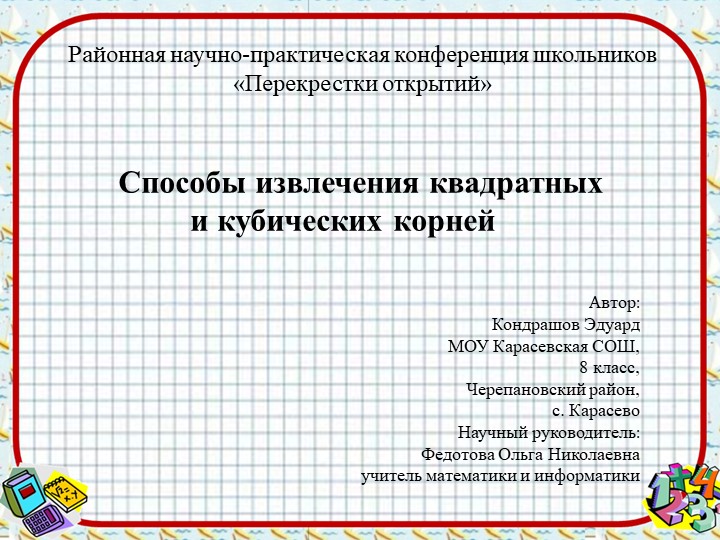 Районная научно-практическая конференция школьников «Перекрестки открытий»

Способы извлечения квадратных и кубических корней

Автор:
Кондрашов Эдуард
МОУ Карасевская СОШ,
8 класс,
Черепановский район,
с. Карасево
Научный руководитель:
Федотова Ольга Николаевна
учитель математики и информатики